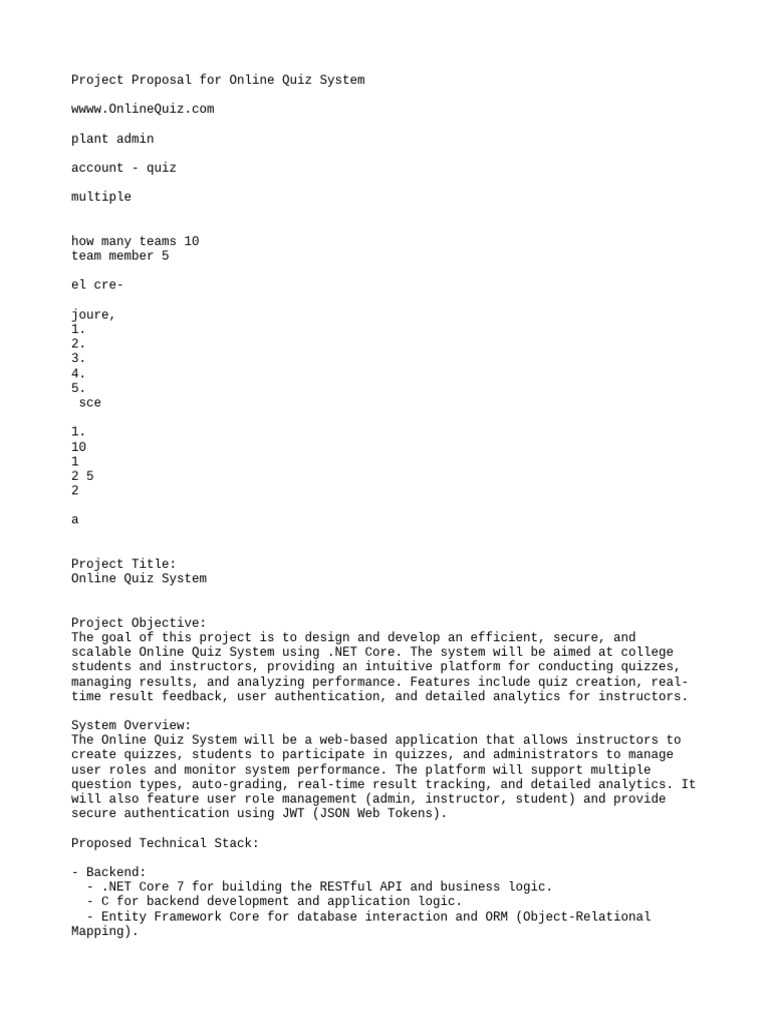 Project Proposal for Online Quiz System

wwww.OnlineQuiz.com

plant admin

account - quiz

multiple

how many teams 10
team member 5

el cre-

joure,
1.
2.
3.
4.
5.
sce

1.
10
1
2 5
2

a

Project Title:
Online Quiz System

Project Objective:
The goal of this project is to design and develop an efficient, secure, and scalable Online Quiz System using .NET Core. The system will be aimed at college students and instructors, providing an intuitive platform for conducting quizzes, managing results, and analyzing performance. Features include quiz creation, real-time result feedback, user authentication, and detailed analytics for instructors.

System Overview:
The Online Quiz System will be a web-based application that allows instructors to create quizzes, students to participate in quizzes, and administrators to manage user roles and monitor system performance. The platform will support multiple question types, auto-grading, real-time result tracking, and detailed analytics. It will also feature user role management (admin, instructor, student) and provide secure authentication using JWT (JSON Web Tokens).

Proposed Technical Stack:

- Backend:
  - .NET Core 7 for building the RESTful API and business logic.
  - C for backend development and application logic.
  - Entity Framework Core for database interaction and ORM (Object-Relational Mapping).